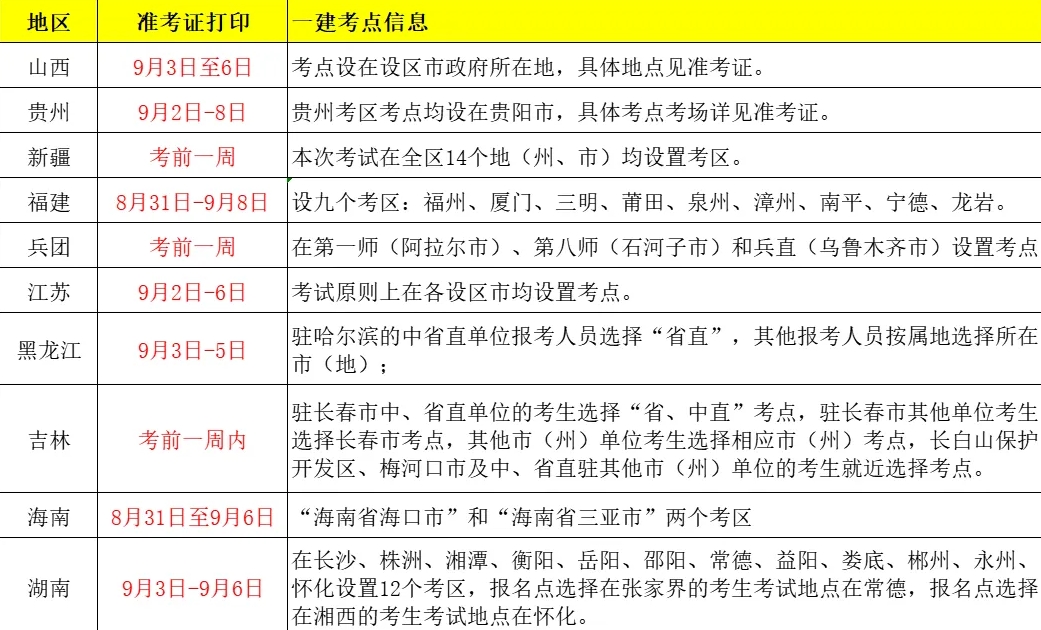 | 地区 | 准考证打印 | 一建考点信息 |
|---|---|---|
| 山西 | 9月3日至6日 | 考点设在设区市政府所在地，具体地点见准考证。 |
| 贵州 | 9月2日-8日 | 贵州考区考点均设在贵阳市，具体考点考场详见准考证。 |
| 新疆 | 考前一周 | 本次考试在全区14个地（州、市）均设置考区。 |
| 福建 | 8月31日-9月8日 | 设九个考区：福州、厦门、三明、莆田、泉州、漳州、南平、宁德、龙岩。 |
| 兵团 | 考前一周 | 在第一师（阿拉尔市）、第八师（石河子市）和兵直（乌鲁木齐市）设置考点 |
| 江苏 | 9月2日-6日 | 考试原则上在各设区市均设置考点。 |
| 黑龙江 | 9月3日-5日 | 驻哈尔滨的中省直单位报考人员选择“省直”，其他报考人员按属地选择所在市（地）； |
| 吉林 | 考前一周内 | 驻长春市中、省直单位的考生选择“省、中直”考点，驻长春市其他单位考生选择长春市考点，其他市（州）单位考生选择相应市（州）考点，长白山保护开发区、梅河口市及中、省直驻其他市（州）单位的考生就近选择考点。 |
| 海南 | 8月31日至9月6日 | “海南省海口市”和“海南省三亚市”两个考区 |
| 湖南 | 9月3日-9月6日 | 在长沙、株洲、湘潭、衡阳、岳阳、邵阳、常德、益阳、娄底、郴州、永州、怀化设置12个考区，报名点选择在张家界的考生考试地点在常德，报名点选择在湘西的考生考试地点在怀化。 |